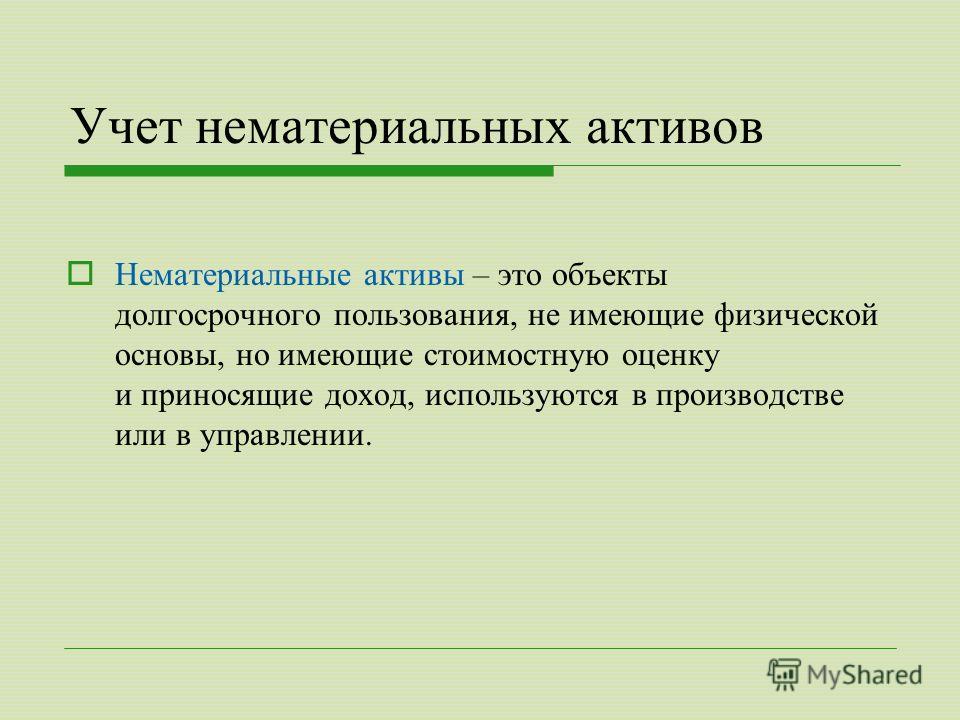 Учет нематериальных активов

Нематериальные активы – это объекты долгосрочного пользования, не имеющие физической основы, но имеющие стоимостную оценку и приносящие доход, используются в производстве или в управлении.

MyShared